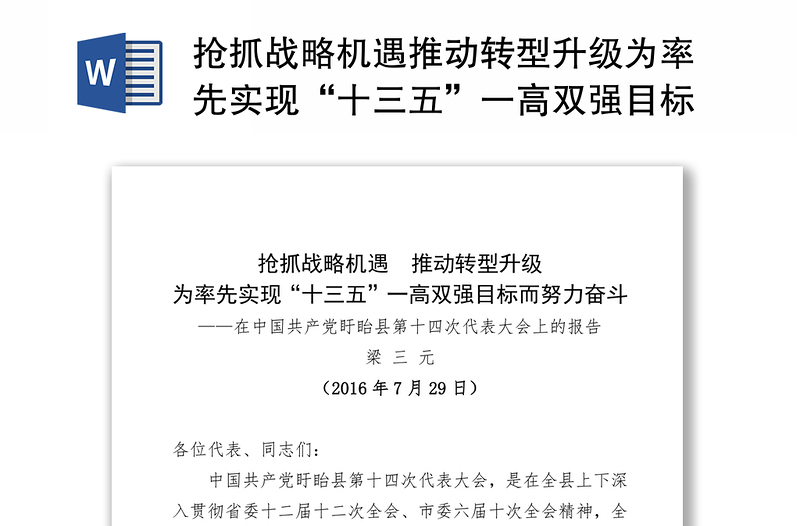 W

抢抓战略机遇推动转型升级为率先实现“十三五”一高双强目标

抢抓战略机遇　推动转型升级
为率先实现“十三五”一高双强目标而努力奋斗
——在中国共产党盱眙县第十四次代表大会上的报告
梁 三 元
（2016 年 7 月 29 日）

各位代表、同志们：

中国共产党盱眙县第十四次代表大会，是在全县上下深入贯彻省委十二届十二次全会、市委六届十次全会精神，全